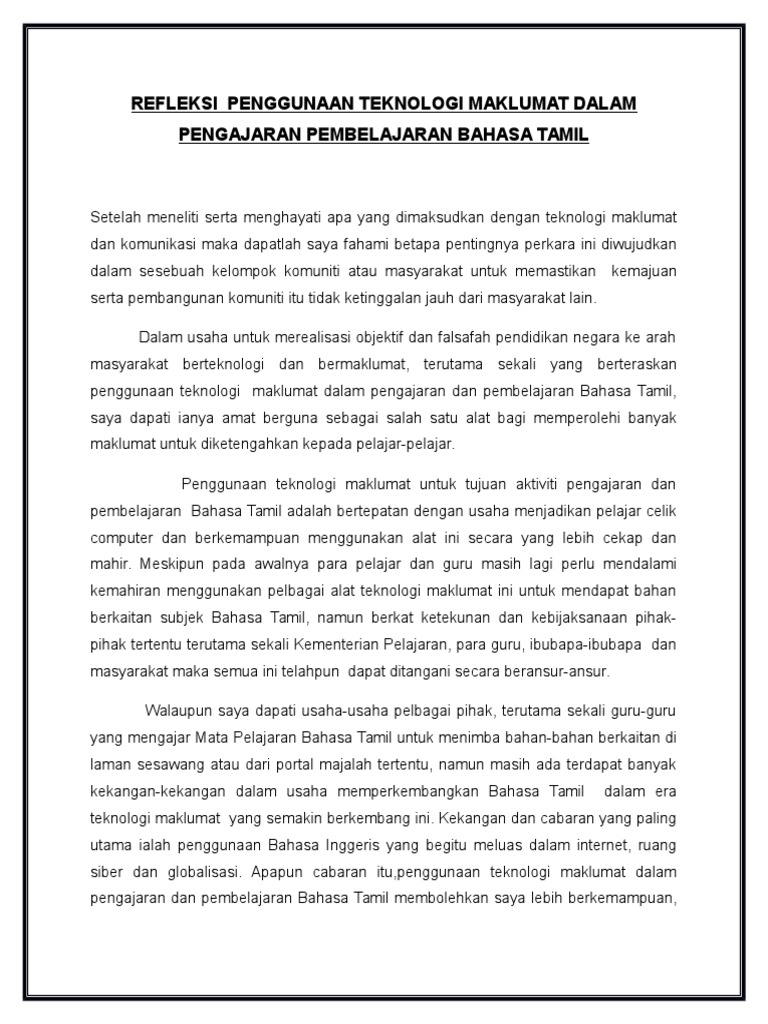 REFLEKSI PENGGUNAAN TEKNOLOGI MAKLUMAT DALAM PENGAJARAN PEMBELAJARAN BAHASA TAMIL

Setelah meneliti serta menghayati apa yang dimaksudkan dengan teknologi maklumat dan komunikasi maka dapatlah saya fahami betapa pentingnya perkara ini diwujudkan dalam sesebuah kelompok komuniti atau masyarakat untuk memastikan kemajuan serta pembangunan komuniti itu tidak ketinggalan jauh dari masyarakat lain.

Dalam usaha untuk merealisasi objektif dan falsafah pendidikan negara ke arah masyarakat berteknologi dan bermaklumat, terutama sekali yang berteraskan penggunaan teknologi maklumat dalam pengajaran dan pembelajaran Bahasa Tamil, saya dapati ianya amat berguna sebagai salah satu alat bagi memperolehi banyak maklumat untuk diketengahkan kepada pelajar-pelajar.

Penggunaan teknologi maklumat untuk tujuan aktiviti pengajaran dan pembelajaran Bahasa Tamil adalah bertepatan dengan usaha menjadikan pelajar celik computer dan berkemampuan menggunakan alat ini secara yang lebih cekap dan mahir. Meskipun pada awalnya para pelajar dan guru masih lagi perlu mendalami kemahiran menggunakan pelbagai alat teknologi maklumat ini untuk mendapat bahan berkaitan subjek Bahasa Tamil, namun berkat ketekunan dan kebijaksanaan pihak-pihak tertentu terutama sekali Kementerian Pelajaran, para guru, ibubapa-ibubapa dan masyarakat maka semua ini telahpun dapat ditangani secara beransur-ansur.

Walaupun saya dapati usaha-usaha pelbagai pihak, terutama sekali guru-guru yang mengajar Mata Pelajaran Bahasa Tamil untuk menimba bahan-bahan berkaitan di laman sesawang atau dari portal majalah tertentu, namun masih ada terdapat banyak kekangan-kekangan dalam usaha memperkembangkan Bahasa Tamil dalam era teknologi maklumat yang semakin berkembang ini. Kekangan dan cabaran yang paling utama ialah penggunaan Bahasa Inggeris yang begitu meluas dalam internet, ruang siber dan globalisasi. Apapun cabaran itu,penggunaan teknologi maklumat dalam pengajaran dan pembelajaran Bahasa Tamil membolehkan saya lebih berkemampuan,